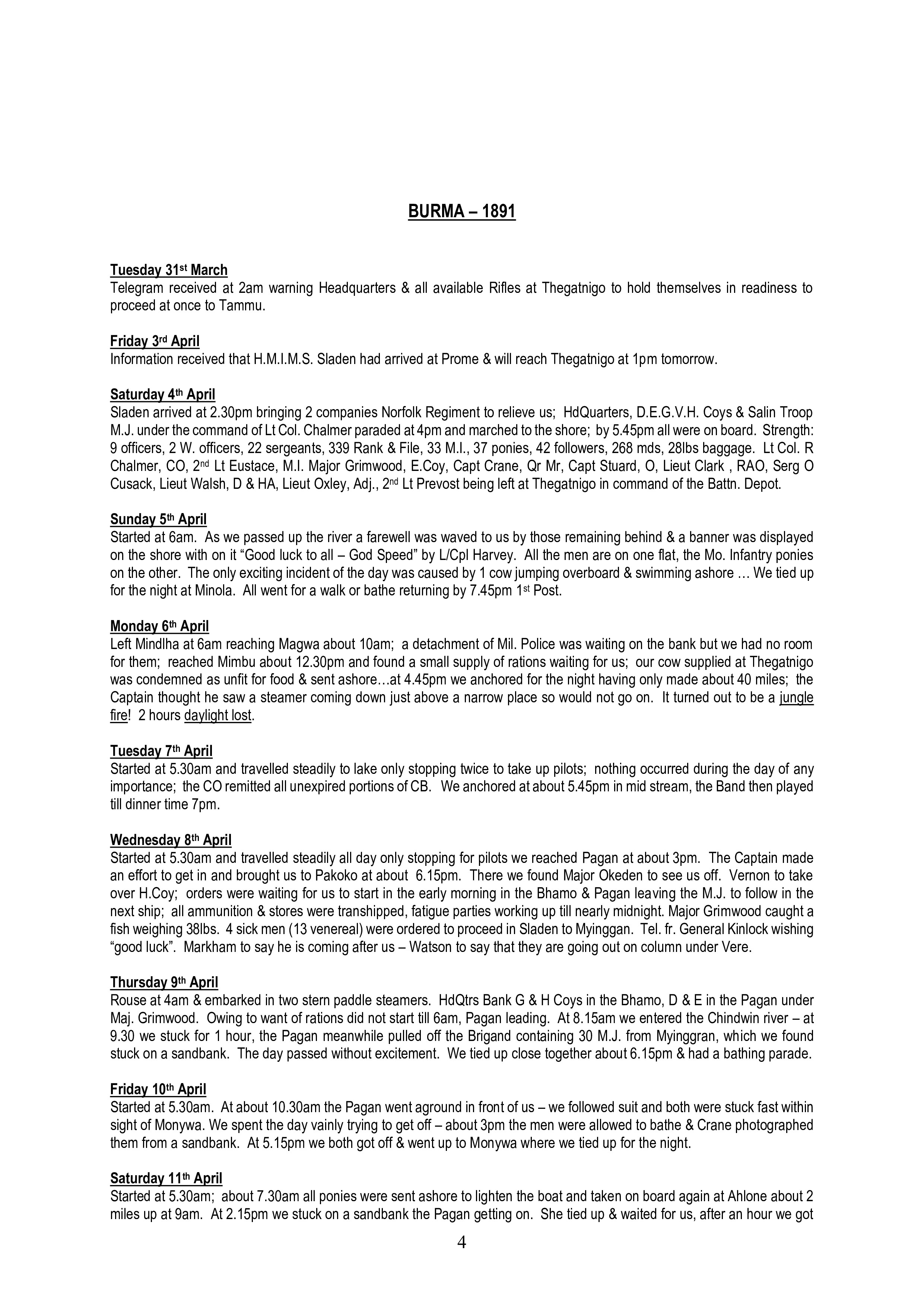 BURMA – 1891

Tuesday 31st March
Telegram received at 2am warning Headquarters & all available Rifles at Thegatnigo to hold themselves in readiness to proceed at once to Tammu.

Friday 3rd April
Information received that H.M.I.M.S. Sladen had arrived at Prome & will reach Thegatnigo at 1pm tomorrow.

Saturday 4th April
Sladen arrived at 2.30pm bringing 2 companies Norfolk Regiment to relieve us; HdQuarters, D.E.G.V.H. Coys & Salin Troop M.J. under the command of Lt Col. Chalmer paraded at 4pm and marched to the shore; by 5.45pm all were on board. Strength: 9 officers, 2 W. officers, 22 sergeants, 339 Rank & File, 33 M.I., 37 ponies, 42 followers, 268 mds, 28lbs baggage. Lt Col. R Chalmer, CO, 2nd Lt Eustace, M.I. Major Grimwood, E.Coy, Capt Crane, Qr Mr, Capt Stuard, O, Lieut Clark , RAO, Serg O Cusack, Lieut Walsh, D & HA, Lieut Oxley, Adj., 2nd Lt Prevost being left at Thegatnigo in command of the Battn. Depot.

Sunday 5th April
Started at 6am. As we passed up the river a farewell was waved to us by those remaining behind & a banner was displayed on the shore with on it “Good luck to all – God Speed” by L/Cpl Harvey. All the men are on one flat, the Mo. Infantry ponies on the other. The only exciting incident of the day was caused by 1 cow jumping overboard & swimming ashore … We tied up for the night at Minola. All went for a walk or bathe returning by 7.45pm 1st Post.

Monday 6th April
Left Mindlha at 6am reaching Magwa about 10am; a detachment of Mil. Police was waiting on the bank but we had no room for them; reached Mimbu about 12.30pm and found a small supply of rations waiting for us; our cow supplied at Thegatnigo was condemned as unfit for food & sent ashore…at 4.45pm we anchored for the night having only made about 40 miles; the Captain thought he saw a steamer coming down just above a narrow place so would not go on. It turned out to be a jungle fire! 2 hours daylight lost.

Tuesday 7th April
Started at 5.30am and travelled steadily to lake only stopping twice to take up pilots; nothing occurred during the day of any importance; the CO remitted all unexpired portions of CB. We anchored at about 5.45pm in mid stream, the Band then played till dinner time 7pm.

Wednesday 8th April
Started at 5.30am and travelled steadily all day only stopping for pilots we reached Pagan at about 3pm. The Captain made an effort to get in and brought us to Pakoko at about 6.15pm. There we found Major Okeden to see us off. Vernon to take over H.Coy; orders were waiting for us to start in the early morning in the Bhamo & Pagan leaving the M.J. to follow in the next ship; all ammunition & stores were transhipped, fatigue parties working up till nearly midnight. Major Grimwood caught a fish weighing 38lbs. 4 sick men (13 venereal) were ordered to proceed in Sladen to Myinggan. Tel. fr. General Kinlock wishing “good luck”. Markham to say he is coming after us – Watson to say that they are going out on column under Vere.

Thursday 9th April
Rouse at 4am & embarked in two stern paddle steamers. HdQtrs Bank G & H Coys in the Bhamo, D & E in the Pagan under Maj. Grimwood. Owing to want of rations did not start till 6am, Pagan leading. At 8.15am we entered the Chindwin river – at 9.30 we stuck for 1 hour, the Pagan meanwhile pulled off the Brigand containing 30 M.J. from Myinggran, which we found stuck on a sandbank. The day passed without excitement. We tied up close together about 6.15pm & had a bathing parade.

Friday 10th April
Started at 5.30am. At about 10.30am the Pagan went aground in front of us – we followed suit and both were stuck fast within sight of Monywa. We spent the day vainly trying to get off – about 3pm the men were allowed to bathe & Crane photographed them from a sandbank. At 5.15pm we both got off & went up to Monywa where we tied up for the night.

Saturday 11th April
Started at 5.30am; about 7.30am all ponies were sent ashore to lighten the boat and taken on board again at Ahlone about 2 miles up at 9am. At 2.15pm we stuck on a sandbank the Pagan getting on. She tied up & waited for us, after an hour we got

4